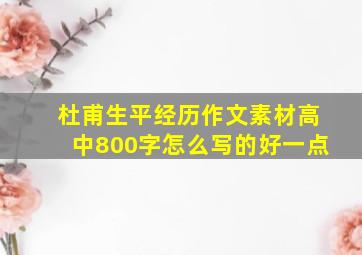 杜甫生平经历作文素材高中800字怎么写的好一点